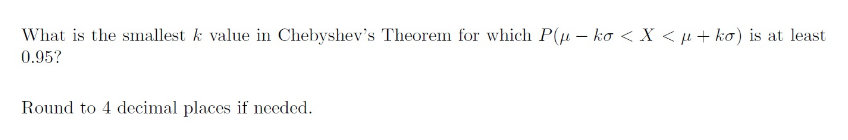 What is the smallest $k$ value in Chebyshev's Theorem for which $P(\mu - k\sigma < X < \mu + k\sigma)$ is at least 0.95?

Round to 4 decimal places if needed.